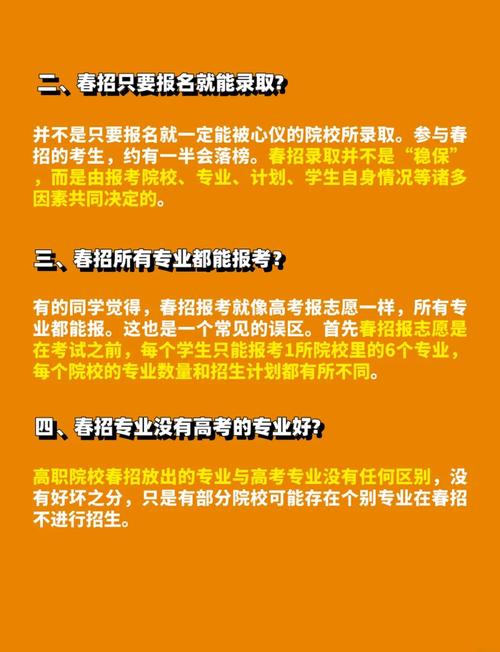 二、春招只要报名就能录取?

并不是只要报名就一定能被心仪的院校所录取。参与春招的考生，约有一半会落榜。春招录取并不是“稳保”，而是由报考院校、专业、计划、学生自身情况等诸多因素共同决定的。

三、春招所有专业都能报考?

有的同学觉得，春招报考就像高考报志愿一样，所有专业都能报。这也是一个常见的误区。首先春招报志愿是在考试之前，每个学生只能报考1所院校里的6个专业，每个院校的专业数量和招生计划都有所不同。

四、春招专业没有高考的专业好?

高职院校春招放出的专业与高考专业没有任何区别，没有好坏之分，只是有部分院校可能存在个别专业在春招不进行招生。